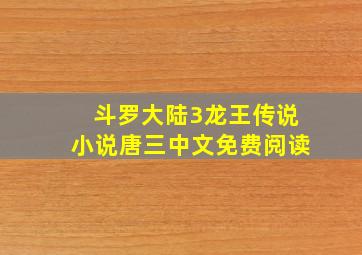 斗罗大陆3龙王传说
小说唐三中文免费阅读